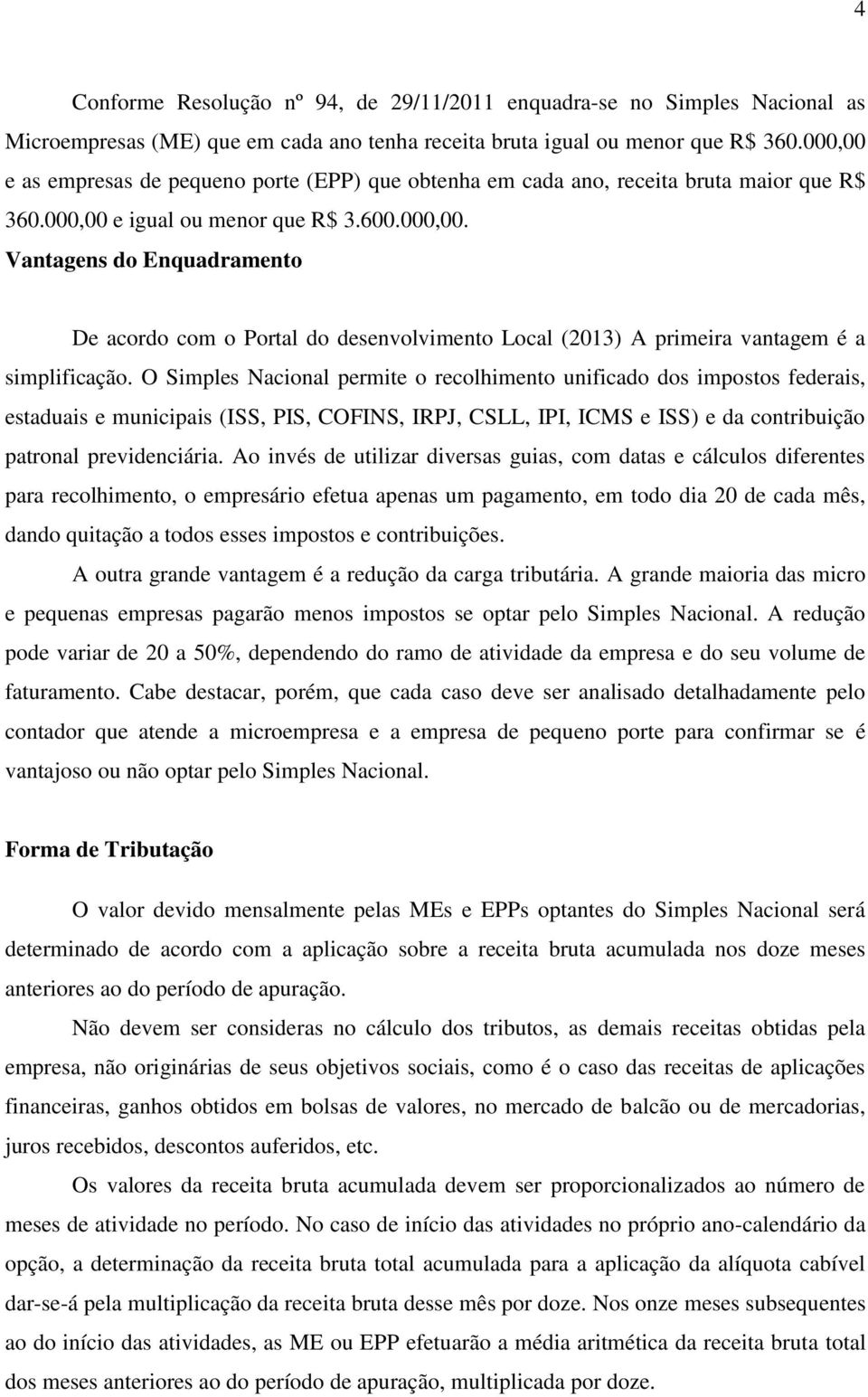 4

Conforme Resolução nº 94, de 29/11/2011 enquadra-se no Simples Nacional as Microempresas (ME) que em cada ano tenha receita bruta igual ou menor que R$ 360.000,00 e as empresas de pequeno porte (EPP) que obtenha em cada ano, receita bruta maior que R$ 360.000,00 e igual ou menor que R$ 3.600.000,00.

Vantagens do Enquadramento

De acordo com o Portal do desenvolvimento Local (2013) A primeira vantagem é a simplificação. O Simples Nacional permite o recolhimento unificado dos impostos federais, estaduais e municipais (ISS, PIS, COFINS, IRPJ, CSLL, IPI, ICMS e ISS) e da contribuição patronal previdenciária. Ao invés de utilizar diversas guias, com datas e cálculos diferentes para recolhimento, o empresário efetua apenas um pagamento, em todo dia 20 de cada mês, dando quitação a todos esses impostos e contribuições.

A outra grande vantagem é a redução da carga tributária. A grande maioria das micro e pequenas empresas pagarão menos impostos se optar pelo Simples Nacional. A redução pode variar de 20 a 50%, dependendo do ramo de atividade da empresa e do seu volume de faturamento. Cabe destacar, porém, que cada caso deve ser analisado detalhadamente pelo contador que atende a microempresa e a empresa de pequeno porte para confirmar se é vantajoso ou não optar pelo Simples Nacional.

Forma de Tributação

O valor devido mensalmente pelas MEs e EPPs optantes do Simples Nacional será determinado de acordo com a aplicação sobre a receita bruta acumulada nos doze meses anteriores ao do período de apuração.

Não devem ser consideras no cálculo dos tributos, as demais receitas obtidas pela empresa, não originárias de seus objetivos sociais, como é o caso das receitas de aplicações financeiras, ganhos obtidos em bolsas de valores, no mercado de balcão ou de mercadorias, juros recebidos, descontos auferidos, etc.

Os valores da receita bruta acumulada devem ser proporcionalizados ao número de meses de atividade no período. No caso de início das atividades no próprio ano-calendário da opção, a determinação da receita bruta total acumulada para a aplicação da alíquota cabível dar-se-á pela multiplicação da receita bruta desse mês por doze. Nos onze meses subsequentes ao do início das atividades, as ME ou EPP efetuarão a média aritmética da receita bruta total dos meses anteriores ao do período de apuração, multiplicada por doze.